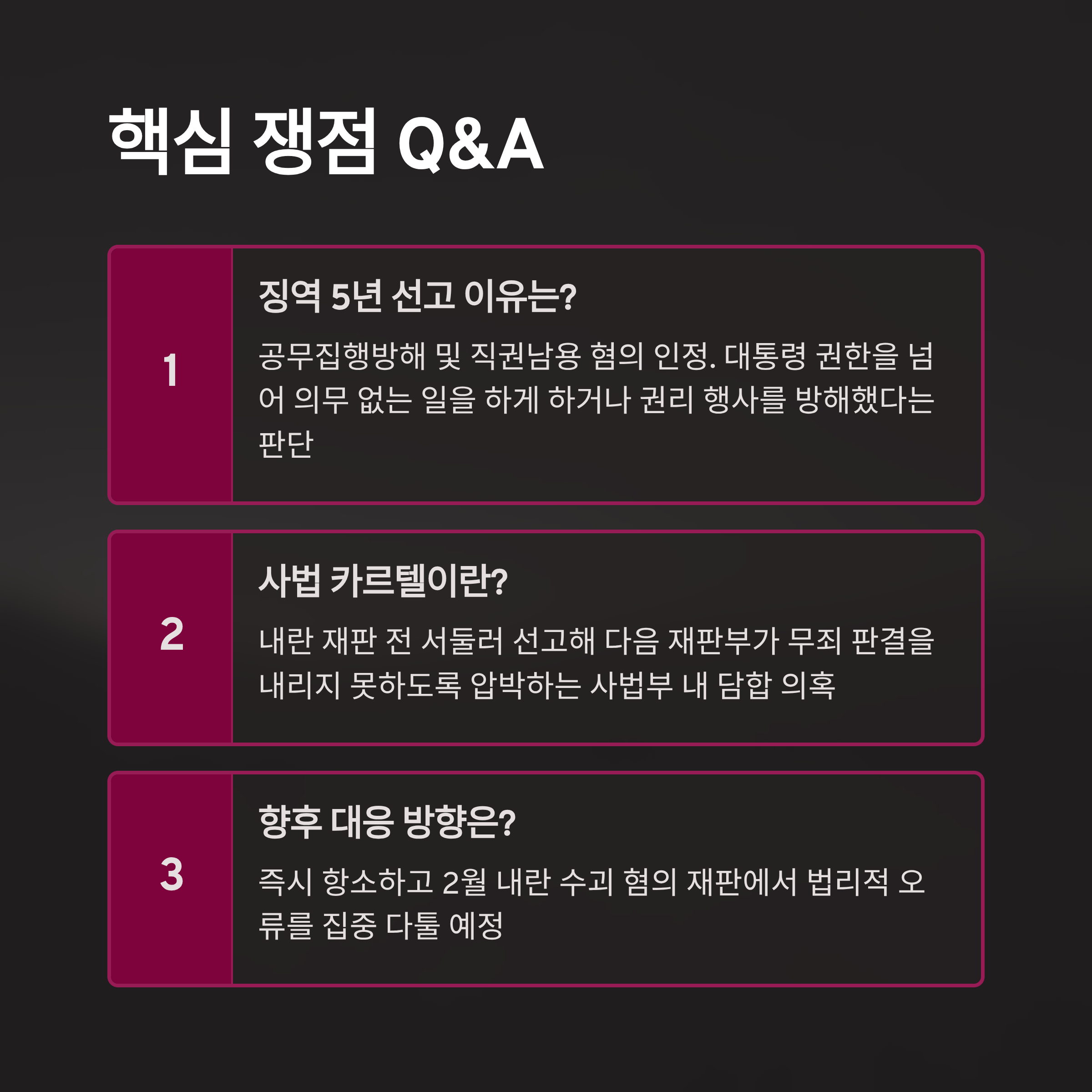 핵심 쟁점 Q&A

1

징역 5년 선고 이유는?

공무집행방해 및 직권남용 혐의 인정. 대통령 권한을 넘어 의무 없는 일을 하게 하거나 권리 행사를 방해했다는 판단

2

사법 카르텔이란?

내란 재판 전 서둘러 선고해 다음 재판부가 무죄 판결을 내리지 못하도록 압박하는 사법부 내 담합 의혹

3

향후 대응 방향은?

즉시 항소하고 2월 내란 수괴 혐의 재판에서 법리적 오류를 집중 다툴 예정